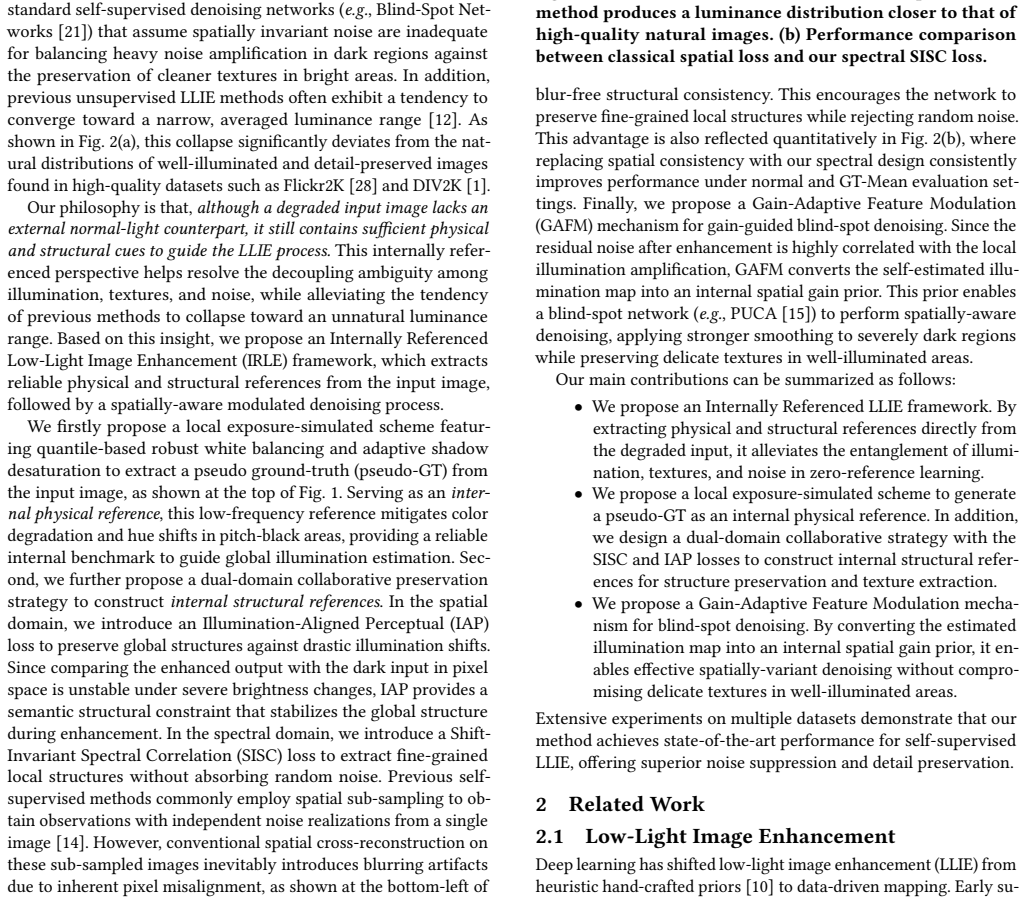 standard self-supervised denoising networks (e.g., Blind-Spot Networks [21]) that assume spatially invariant noise are inadequate for balancing heavy noise amplification in dark regions against the preservation of cleaner textures in bright areas. In addition, previous unsupervised LLIE methods often exhibit a tendency to converge toward a narrow, averaged luminance range [12]. As shown in Fig. 2(a), this collapse significantly deviates from the natural distributions of well-illuminated and detail-preserved images found in high-quality datasets such as Flickr2K [28] and DIV2K [1].

Our philosophy is that, although a degraded input image lacks an external normal-light counterpart, it still contains sufficient physical and structural cues to guide the LLIE process. This internally referenced perspective helps resolve the decoupling ambiguity among illumination, textures, and noise, while alleviating the tendency of previous methods to collapse toward an unnatural luminance range. Based on this insight, we propose an Internally Referenced Low-Light Image Enhancement (IRLE) framework, which extracts reliable physical and structural references from the input image, followed by a spatially-aware modulated denoising process.

We firstly propose a local exposure-simulated scheme featuring quantile-based robust white balancing and adaptive shadow desaturation to extract a pseudo ground-truth (pseudo-GT) from the input image, as shown at the top of Fig. 1. Serving as an internal physical reference, this low-frequency reference mitigates color degradation and hue shifts in pitch-black areas, providing a reliable internal benchmark to guide global illumination estimation. Second, we further propose a dual-domain collaborative preservation strategy to construct internal structural references. In the spatial domain, we introduce an Illumination-Aligned Perceptual (IAP) loss to preserve global structures against drastic illumination shifts. Since comparing the enhanced output with the dark input in pixel space is unstable under severe brightness changes, IAP provides a semantic structural constraint that stabilizes the global structure during enhancement. In the spectral domain, we introduce a Shift-Invariant Spectral Correlation (SISC) loss to extract fine-grained local structures without absorbing random noise. Previous self-supervised methods commonly employ spatial sub-sampling to obtain observations with independent noise realizations from a single image [14]. However, conventional spatial cross-reconstruction on these sub-sampled images inevitably introduces blurring artifacts due to inherent pixel misalignment, as shown at the bottom-left of

method produces a luminance distribution closer to that of high-quality natural images. (b) Performance comparison between classical spatial loss and our spectral SISC loss.

blur-free structural consistency. This encourages the network to preserve fine-grained local structures while rejecting random noise. This advantage is also reflected quantitatively in Fig. 2(b), where replacing spatial consistency with our spectral design consistently improves performance under normal and GT-Mean evaluation settings. Finally, we propose a Gain-Adaptive Feature Modulation (GAFM) mechanism for gain-guided blind-spot denoising. Since the residual noise after enhancement is highly correlated with the local illumination amplification, GAFM converts the self-estimated illumination map into an internal spatial gain prior. This prior enables a blind-spot network (e.g., PUCA [15]) to perform spatially-aware denoising, applying stronger smoothing to severely dark regions while preserving delicate textures in well-illuminated areas.

Our main contributions can be summarized as follows:

• We propose an Internally Referenced LLIE framework. By extracting physical and structural references directly from the degraded input, it alleviates the entanglement of illumination, textures, and noise in zero-reference learning.
• We propose a local exposure-simulated scheme to generate a pseudo-GT as an internal physical reference. In addition, we design a dual-domain collaborative strategy with the SISC and IAP losses to construct internal structural references for structure preservation and texture extraction.
• We propose a Gain-Adaptive Feature Modulation mechanism for blind-spot denoising. By converting the estimated illumination map into an internal spatial gain prior, it enables effective spatially-variant denoising without compromising delicate textures in well-illuminated areas.

Extensive experiments on multiple datasets demonstrate that our method achieves state-of-the-art performance for self-supervised LLIE, offering superior noise suppression and detail preservation.

2 Related Work

2.1 Low-Light Image Enhancement

Deep learning has shifted low-light image enhancement (LLIE) from heuristic hand-crafted priors [10] to data-driven mapping. Early su-